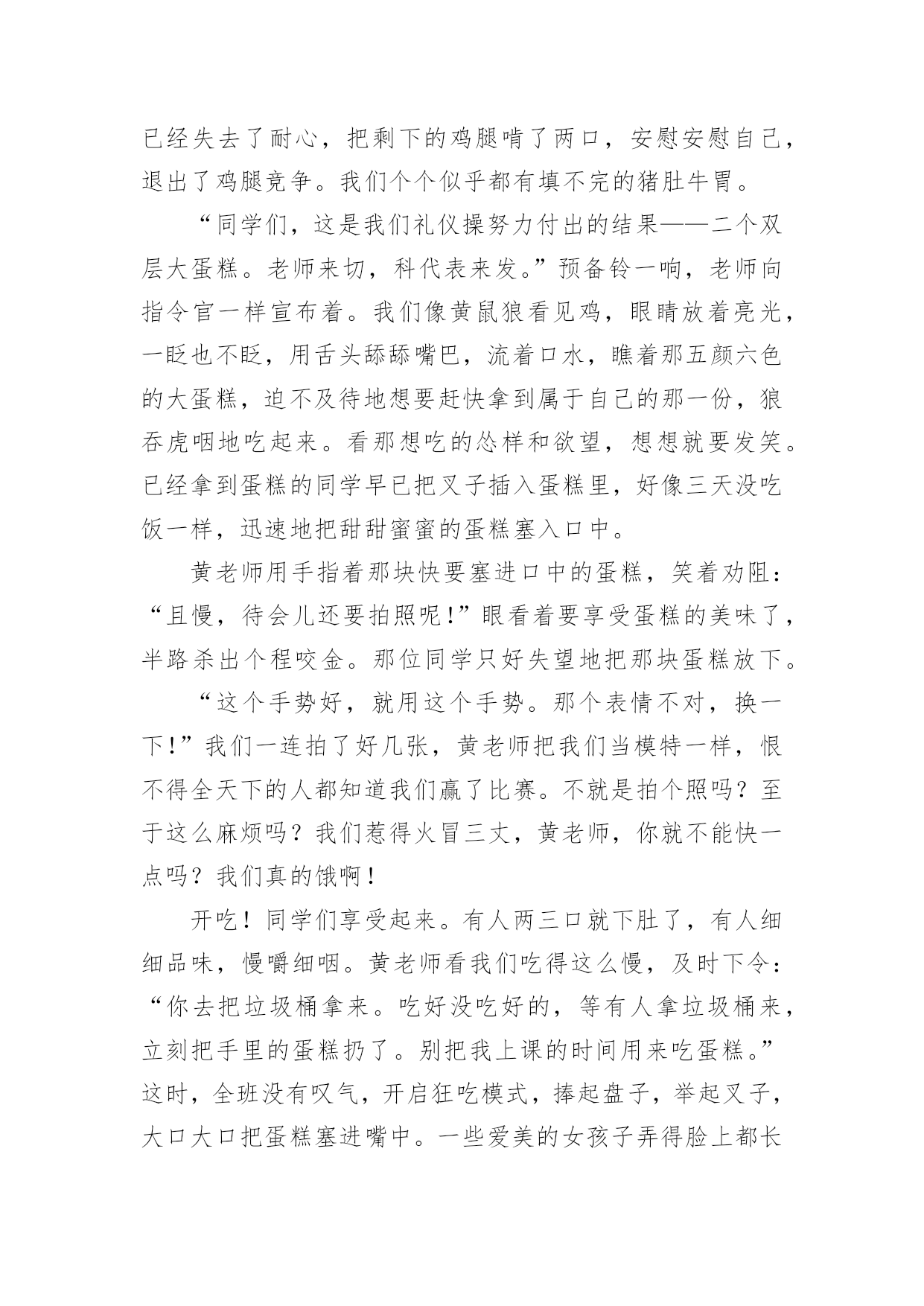 已经失去了耐心，把剩下的鸡腿啃了两口，安慰安慰自己，退出了鸡腿竞争。我们个个似乎都有填不完的猪肚牛胃。

“同学们，这是我们礼仪操努力付出的结果——二个双层大蛋糕。老师来切，科代表来发。”预备铃一响，老师向指令官一样宣布着。我们像黄鼠狼看见鸡，眼睛放着亮光，一眨也不眨，用舌头舔舔嘴巴，流着口水，瞧着那五颜六色的大蛋糕，迫不及待地想要赶快拿到属于自己的那一份，狼吞虎咽地吃起来。看那想吃的怂样和欲望，想想就要发笑。已经拿到蛋糕的同学早已把叉子插入蛋糕里，好像三天没吃饭一样，迅速地把甜甜蜜蜜的蛋糕塞入口中。

黄老师用手指着那块快要塞进口中的蛋糕，笑着劝阻：“且慢，待会儿还要拍照呢!”眼看着要享受蛋糕的美味了，半路杀出个程咬金。那位同学只好失望地把那块蛋糕放下。

“这个手势好，就用这个手势。那个表情不对，换一下!”我们一连拍了好几张，黄老师把我们当模特一样，恨不得全天下的人都知道我们赢了比赛。不就是拍个照吗？至于这么麻烦吗？我们惹得火冒三丈，黄老师，你就不能快一点吗？我们真的饿啊！

开吃！同学们享受起来。有人两三口就下肚了，有人细细品味，慢嚼细咽。黄老师看我们吃得这么慢，及时下令：“你去把垃圾桶拿来。吃好没吃好的，等有人拿垃圾桶来，立刻把手里的蛋糕扔了。别把我上课的时间用来吃蛋糕。”这时，全班没有叹气，开启狂吃模式，捧起盘子，举起叉子，大口大口把蛋糕塞进嘴中。一些爱美的女孩子弄得脸上都长